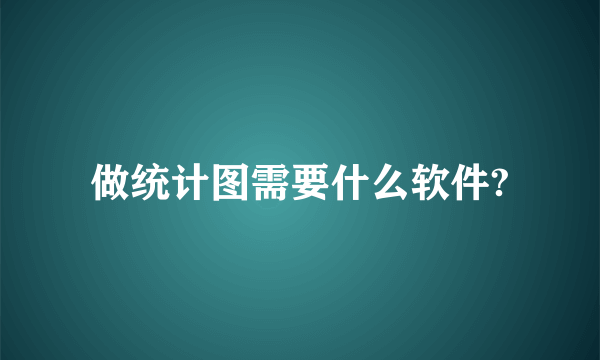 做统计图需要什么软件?